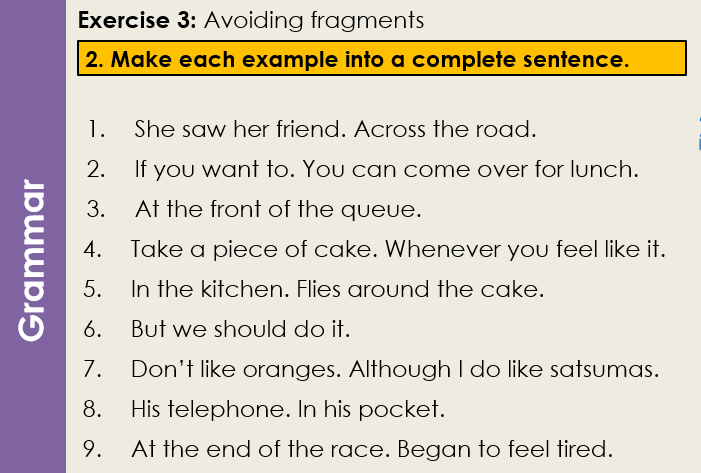 Grammar

Exercise 3: Avoiding fragments

2. Make each example into a complete sentence.

1. She saw her friend. Across the road.
2. If you want to. You can come over for lunch.
3. At the front of the queue.
4. Take a piece of cake. Whenever you feel like it.
5. In the kitchen. Flies around the cake.
6. But we should do it.
7. Don't like oranges. Although I do like satsumas.
8. His telephone. In his pocket.
9. At the end of the race. Began to feel tired.